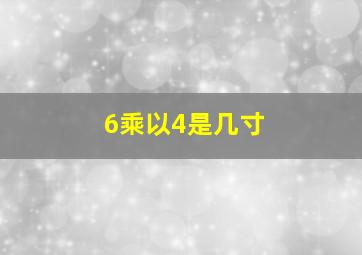 6乘以4是几寸